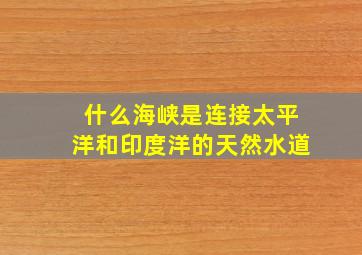 什么海峡是连接太平洋和印度洋的天然水道